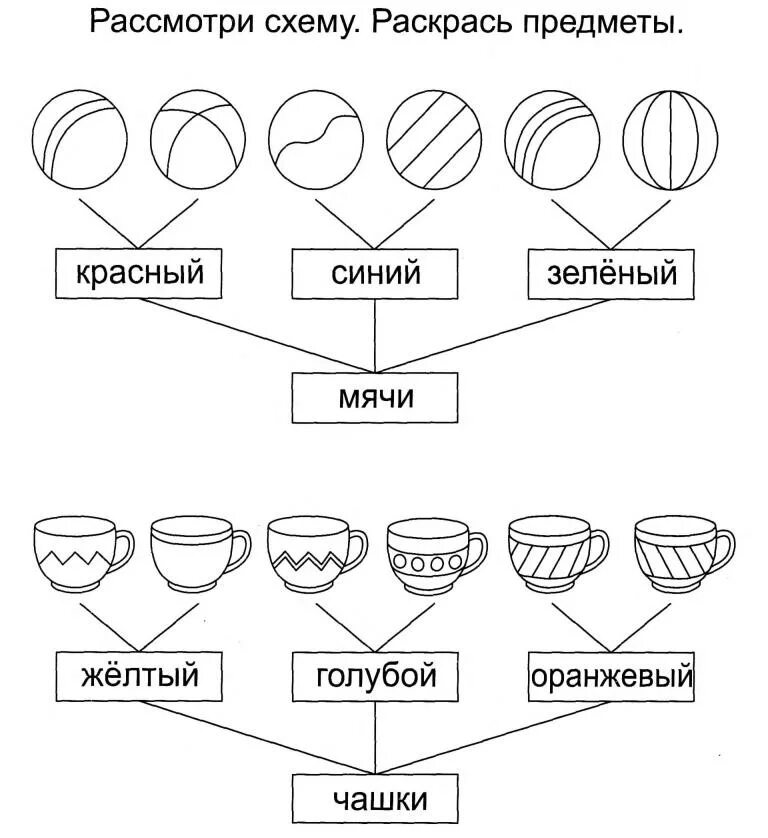 Рассмотри схему. Раскрась предметы.

красный
синий
зелёный
мячи

жёлтый
голубой
оранжевый
чашки